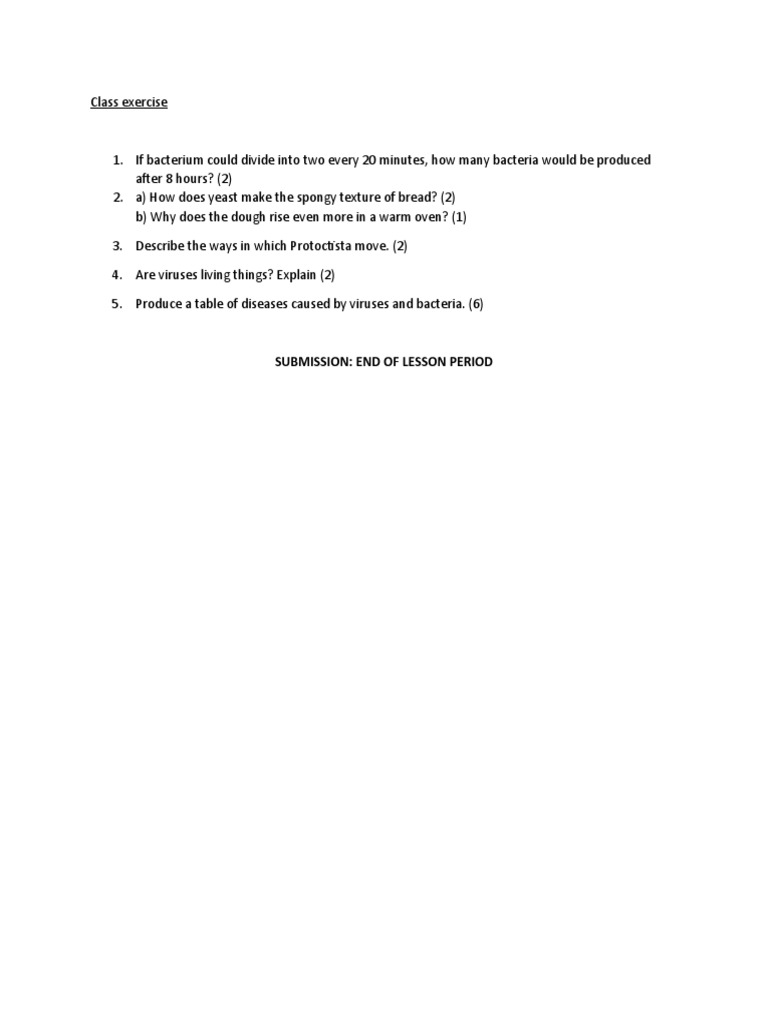 Class exercise

1. If bacterium could divide into two every 20 minutes, how many bacteria would be produced after 8 hours? (2)
2. a) How does yeast make the spongy texture of bread? (2)
b) Why does the dough rise even more in a warm oven? (1)
3. Describe the ways in which Protoctista move. (2)
4. Are viruses living things? Explain (2)
5. Produce a table of diseases caused by viruses and bacteria. (6)

SUBMISSION: END OF LESSON PERIOD